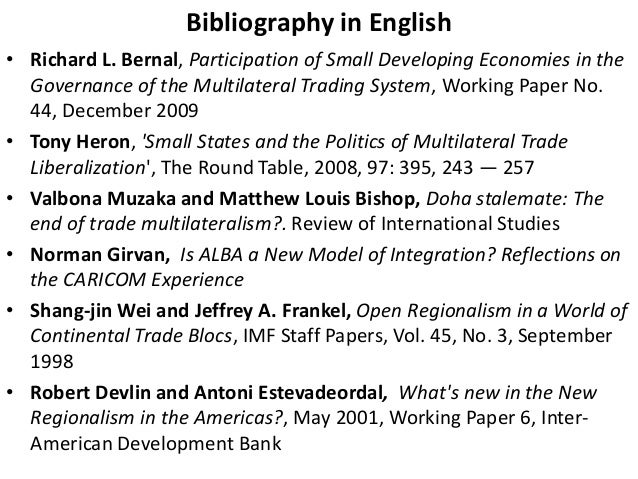 Bibliography in English

• Richard L. Bernal, Participation of Small Developing Economies in the Governance of the Multilateral Trading System, Working Paper No. 44, December 2009
• Tony Heron, 'Small States and the Politics of Multilateral Trade Liberalization', The Round Table, 2008, 97: 395, 243 — 257
• Valbona Muzaka and Matthew Louis Bishop, Doha stalemate: The end of trade multilateralism?. Review of International Studies
• Norman Girvan, Is ALBA a New Model of Integration? Reflections on the CARICOM Experience
• Shang-jin Wei and Jeffrey A. Frankel, Open Regionalism in a World of Continental Trade Blocs, IMF Staff Papers, Vol. 45, No. 3, September 1998
• Robert Devlin and Antoni Estevadeordal, What's new in the New Regionalism in the Americas?, May 2001, Working Paper 6, Inter-American Development Bank